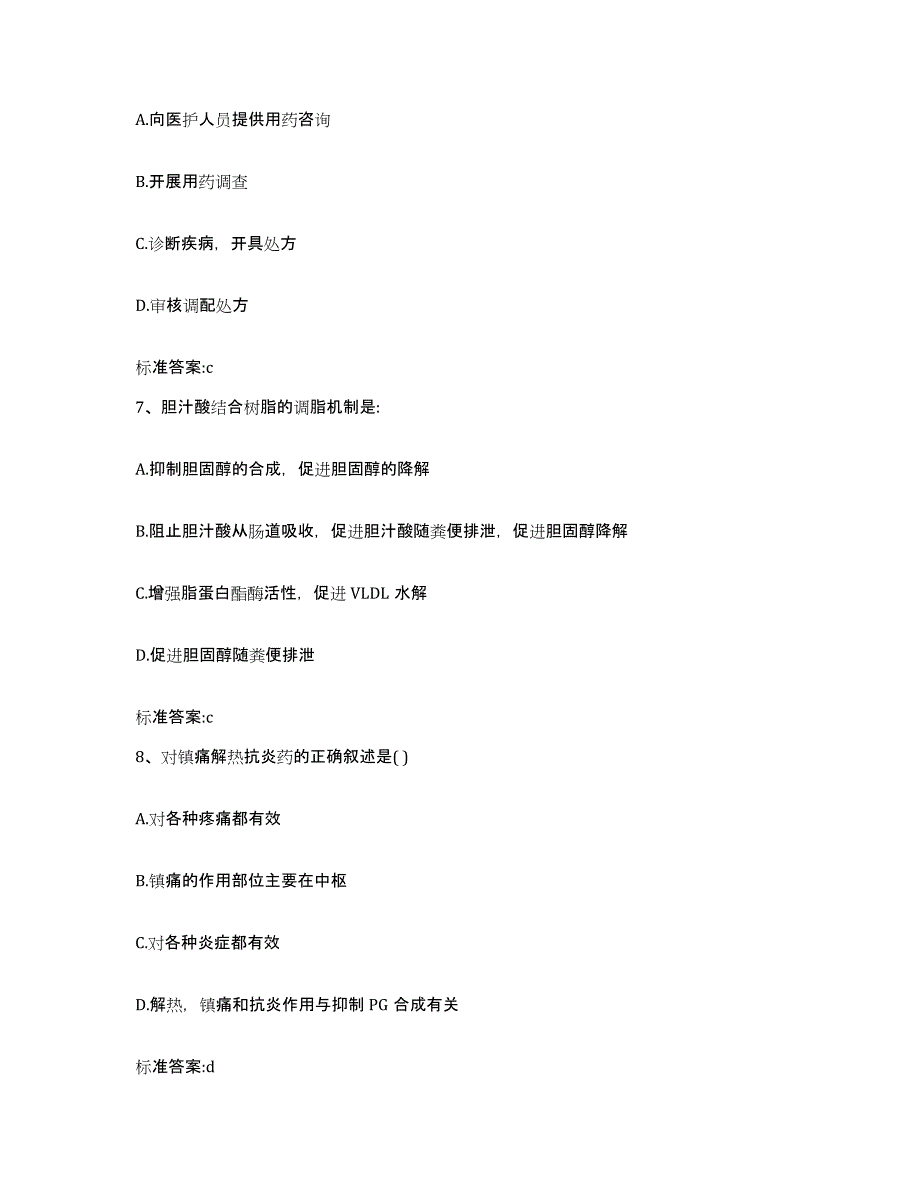 A.向医护人员提供用药咨询

B.开展用药调查

C.诊断疾病，开具处方

D.审核调配处方

标准答案:c

7、胆汁酸结合树脂的调脂机制是:

A.抑制胆固醇的合成，促进胆固醇的降解

B.阻止胆汁酸从肠道吸收，促进胆汁酸随粪便排泄，促进胆固醇降解

C.增强脂蛋白酯酶活性，促进 VLDL 水解

D.促进胆固醇随粪便排泄

标准答案:c

8、对镇痛解热抗炎药的正确叙述是( )

A.对各种疼痛都有效

B.镇痛的作用部位主要在中枢

C.对各种炎症都有效

D.解热，镇痛和抗炎作用与抑制 PG 合成有关

标准答案:d